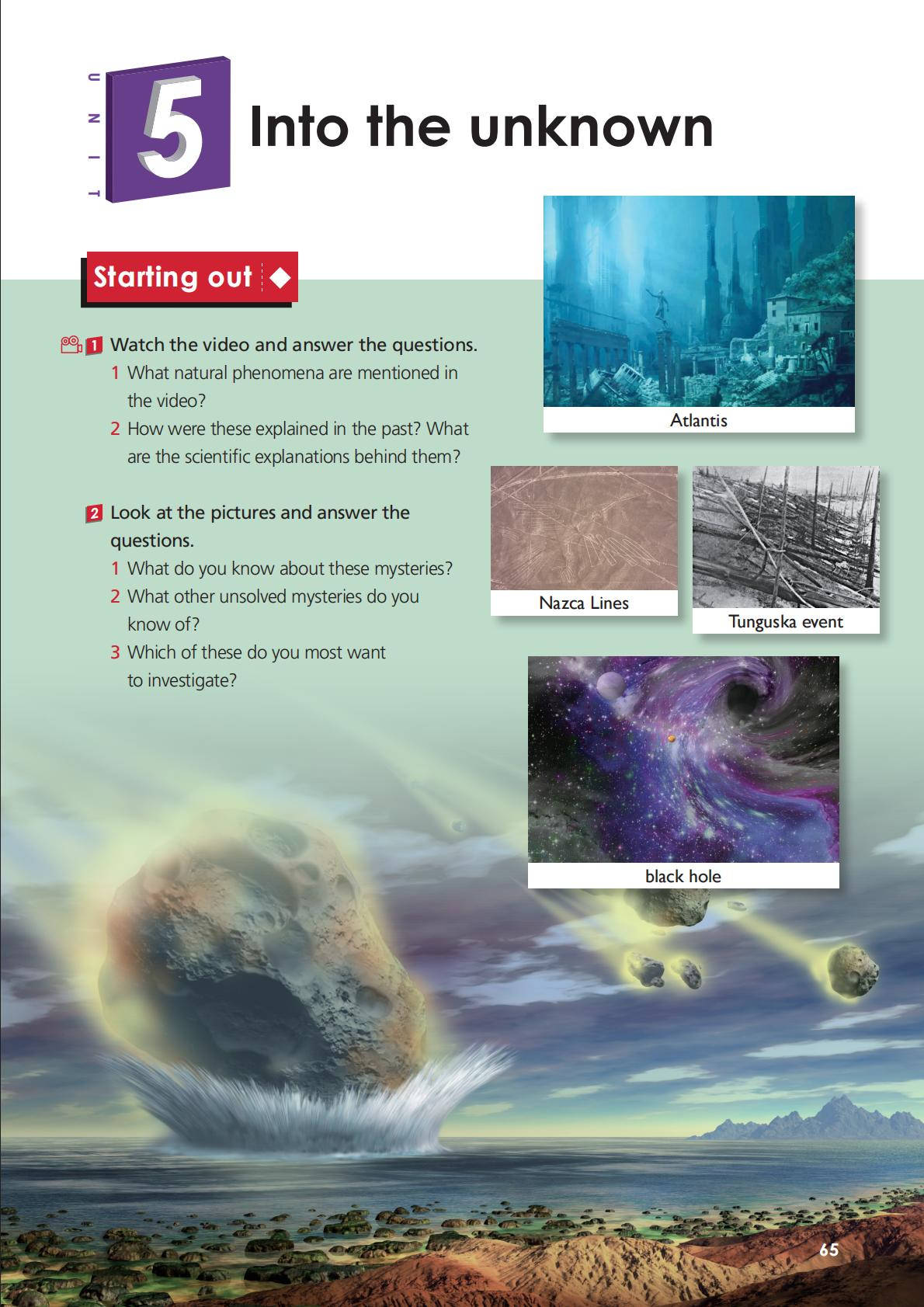 UNIT 5 Into the unknown

Starting out

1 Watch the video and answer the questions.
1 What natural phenomena are mentioned in the video?
2 How were these explained in the past? What are the scientific explanations behind them?

2 Look at the pictures and answer the questions.
1 What do you know about these mysteries?
2 What other unsolved mysteries do you know of?
3 Which of these do you most want to investigate?

Atlantis

Nazca Lines

Tunguska event

black hole

65